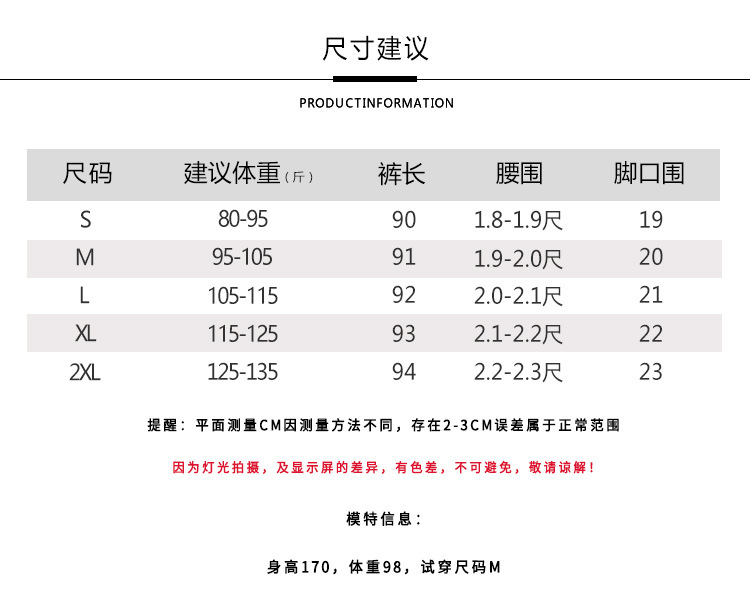 尺寸建议

PRODUCTINFORMATION

| 尺码 | 建议体重（斤） | 裤长 | 腰围 | 脚口围 |
|---|---|---|---|---|
| S | 80-95 | 90 | 1.8-1.9尺 | 19 |
| M | 95-105 | 91 | 1.9-2.0尺 | 20 |
| L | 105-115 | 92 | 2.0-2.1尺 | 21 |
| XL | 115-125 | 93 | 2.1-2.2尺 | 22 |
| 2XL | 125-135 | 94 | 2.2-2.3尺 | 23 |

提醒：平面测量CM因测量方法不同，存在2-3CM误差属于正常范围

因为灯光拍摄，及显示屏的差异，有色差，不可避免，敬请谅解！

模特信息：

身高170，体重98，试穿尺码M